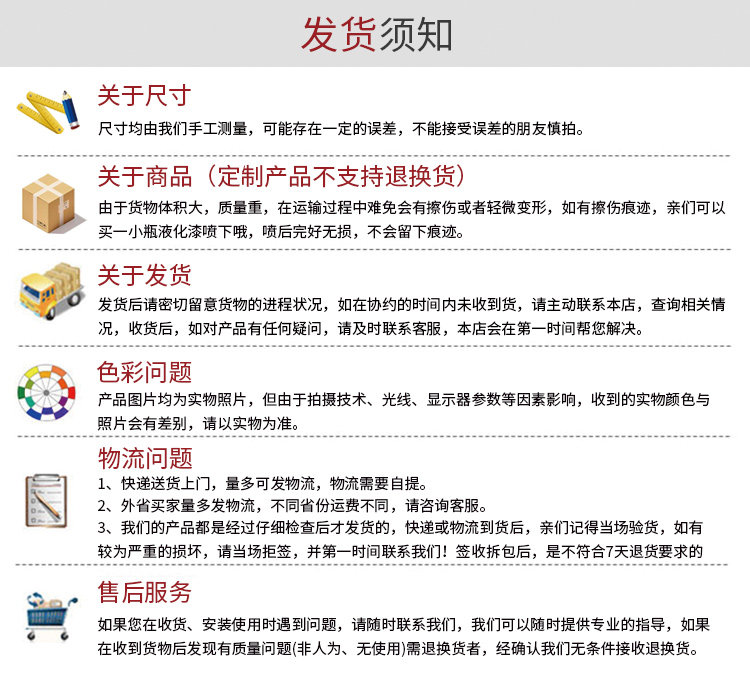 发货须知

关于尺寸

尺寸均由我们手工测量，可能存在一定的误差，不能接受误差的朋友慎拍。

关于商品（定制产品不支持退换货）

由于货物体积大，质量重，在运输过程中难免会有擦伤或者轻微变形，如有擦伤痕迹，亲们可以买一小瓶液化漆喷下哦，喷后完好无损，不会留下痕迹。

关于发货

发货后请密切留意货物的进程状况，如在协约的时间内未收到货，请主动联系本店，查询相关情况，收货后，如对产品有任何疑问，请及时联系客服，本店会在第一时间帮您解决。

色彩问题

产品图片均为实物照片，但由于拍摄技术、光线、显示器参数等因素影响，收到的实物颜色与照片会有差别，请以实物为准。

物流问题

1、快递送货上门，量多可发物流，物流需要自提。
2、外省买家量多发物流，不同省份运费不同，请咨询客服。
3、我们的产品都是经过仔细检查后才发货的，快递或物流到货后，亲们记得当场验货，如有较为严重的损坏，请当场拒签，并第一时间联系我们！签收拆包后，是不符合7天退货要求的

售后服务

如果您在收货、安装使用时遇到问题，请随时联系我们，我们可以随时提供专业的指导，如果在收到货物后发现有质量问题(非人为、无使用)需退换货者，经确认我们无条件接收退换货。